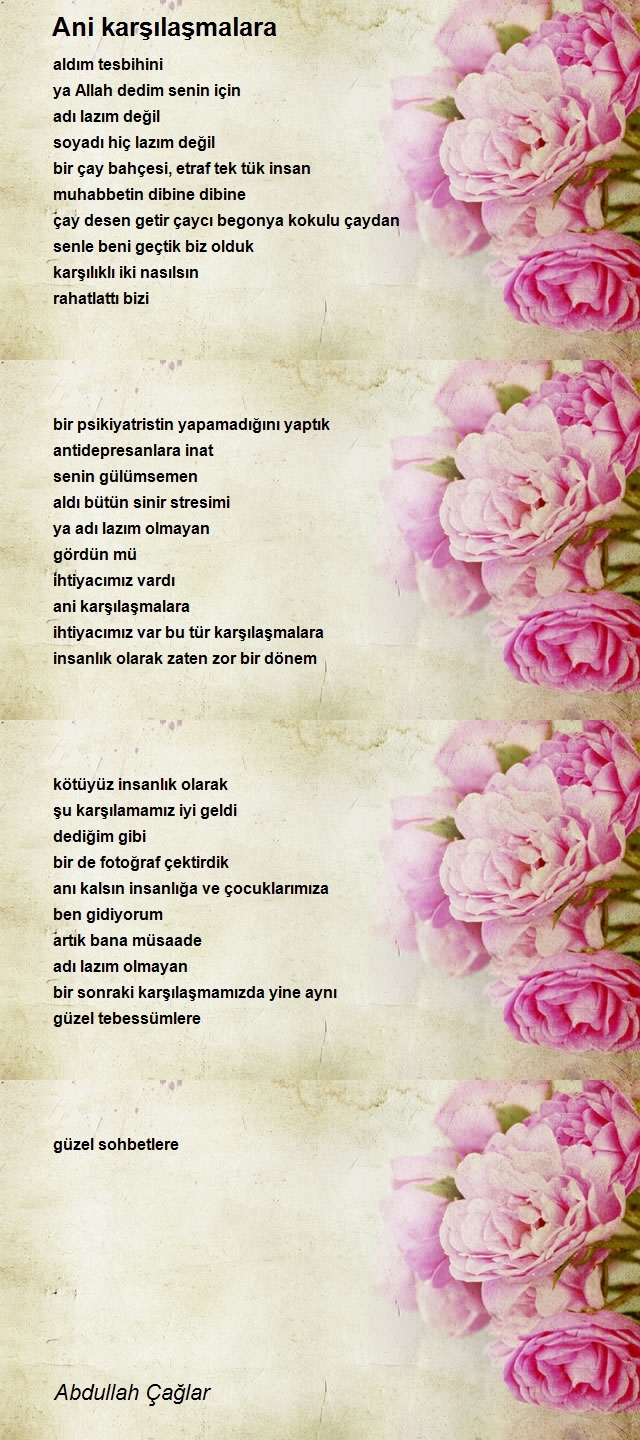 Ani karşılaşmalara

aldım tesbihini
ya Allah dedim senin için
adı lazım değil
soyadı hiç lazım değil
bir çay bahçesi, etraf tek tük insan
muhabbetin dibine dibine
çay desen getir çaycı begonya kokulu çaydan
senle beni geçtik biz olduk
karşılıklı iki nasılsın
rahatlattı bizi

bir psikiyatristin yapamadığını yaptık
antidepresanlara inat
senin gülümsemen
aldı bütün sinir stresimi
ya adı lazım olmayan
gördün mü
İhtiyacımız vardı
ani karşılaşmalara
ihtiyacımız var bu tür karşılaşmalara
insanlık olarak zaten zor bir dönem

kötüyüz insanlık olarak
şu karşılamamız iyi geldi
dediğim gibi
bir de fotoğraf çektirdik
anı kalsın insanlığa ve çocuklarımıza
ben gidiyorum
artık bana müsaade
adı lazım olmayan
bir sonraki karşılaşmamızda yine aynı
güzel tebessümlere

güzel sohbetlere

Abdullah Çağlar